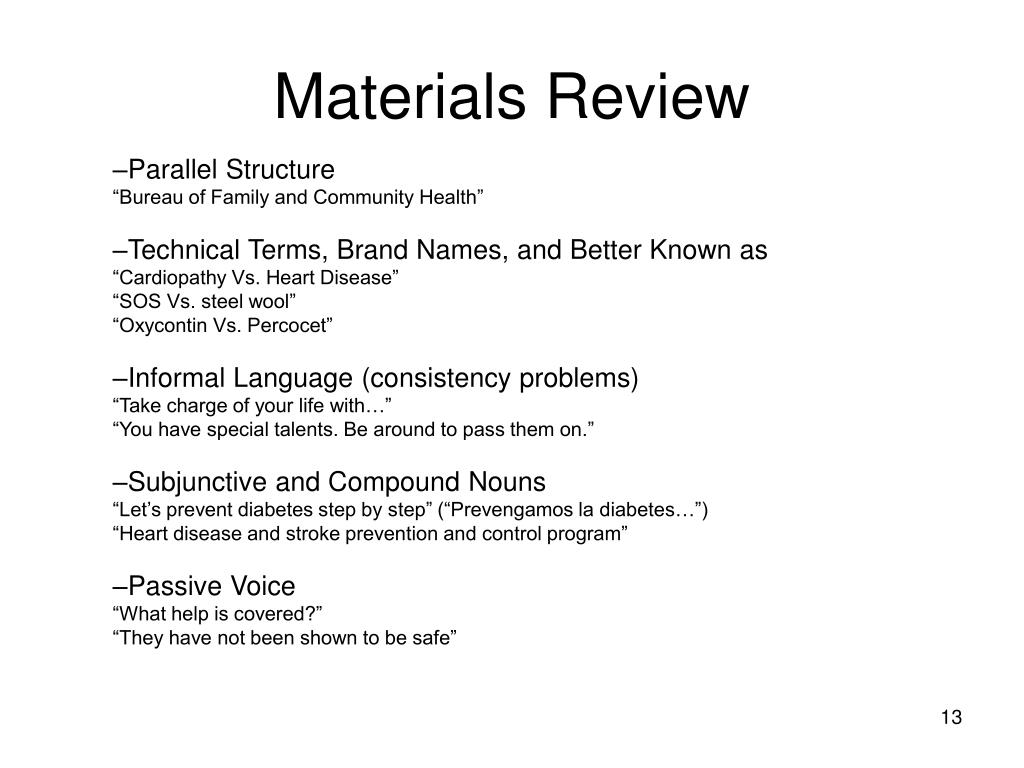 Materials Review

–Parallel Structure
“Bureau of Family and Community Health”

–Technical Terms, Brand Names, and Better Known as
“Cardiopathy Vs. Heart Disease”
“SOS Vs. steel wool”
“Oxycontin Vs. Percocet”

–Informal Language (consistency problems)
“Take charge of your life with…”
“You have special talents. Be around to pass them on.”

–Subjunctive and Compound Nouns
“Let’s prevent diabetes step by step” (“Prevengamos la diabetes…”)
“Heart disease and stroke prevention and control program”

–Passive Voice
“What help is covered?”
“They have not been shown to be safe”

13